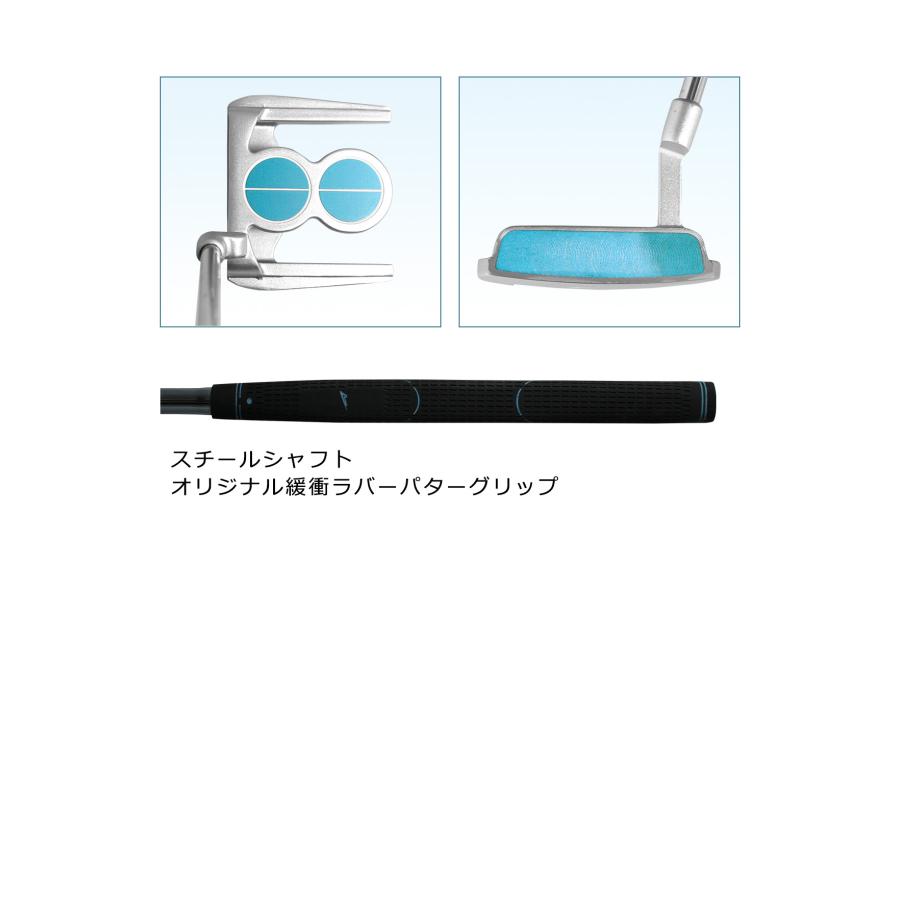 スチールシャフト
オリジナル緩衝ラバーパターグリップ